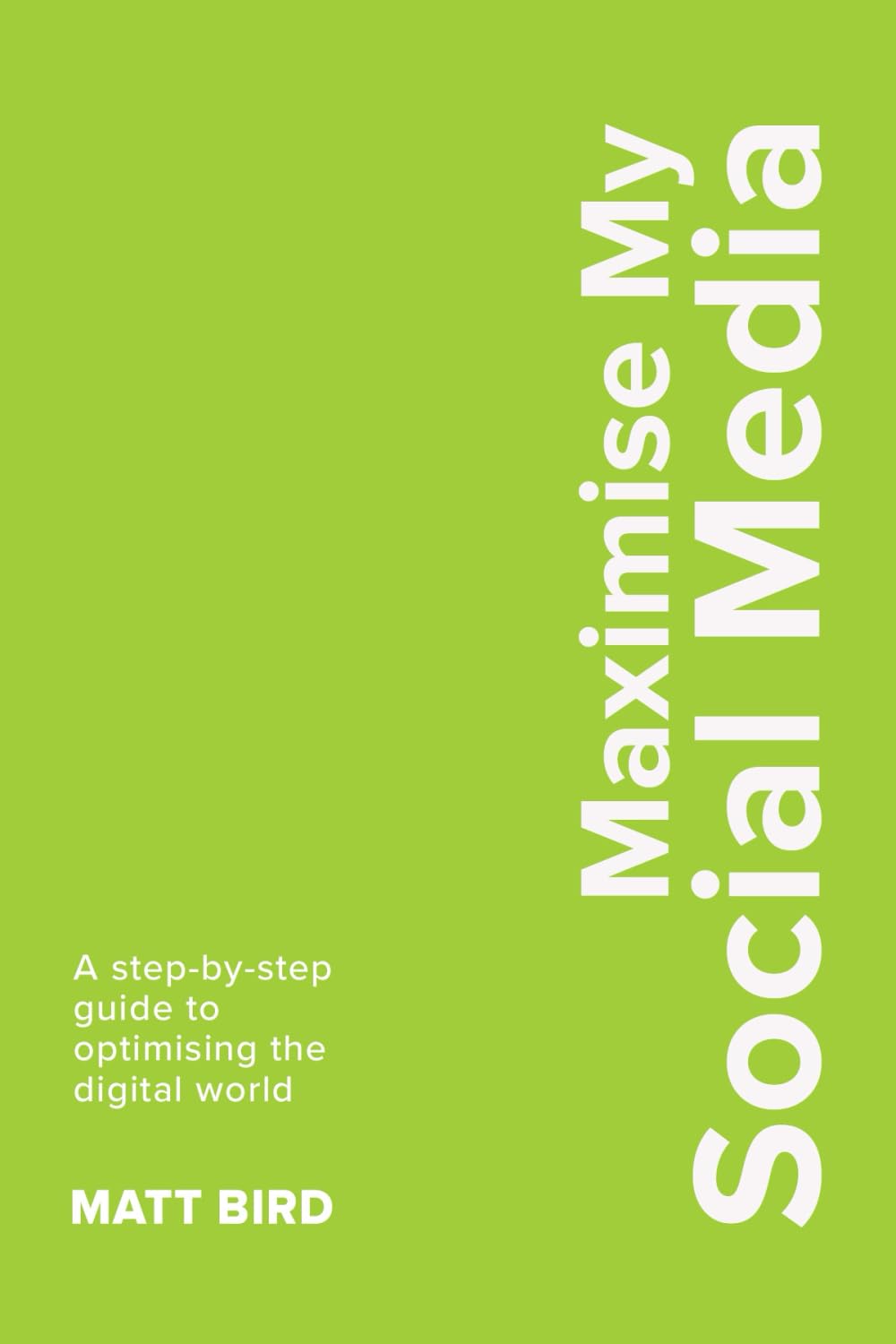 Maximise My
Social Media

A step-by-step guide to optimising the digital world

MATT BIRD